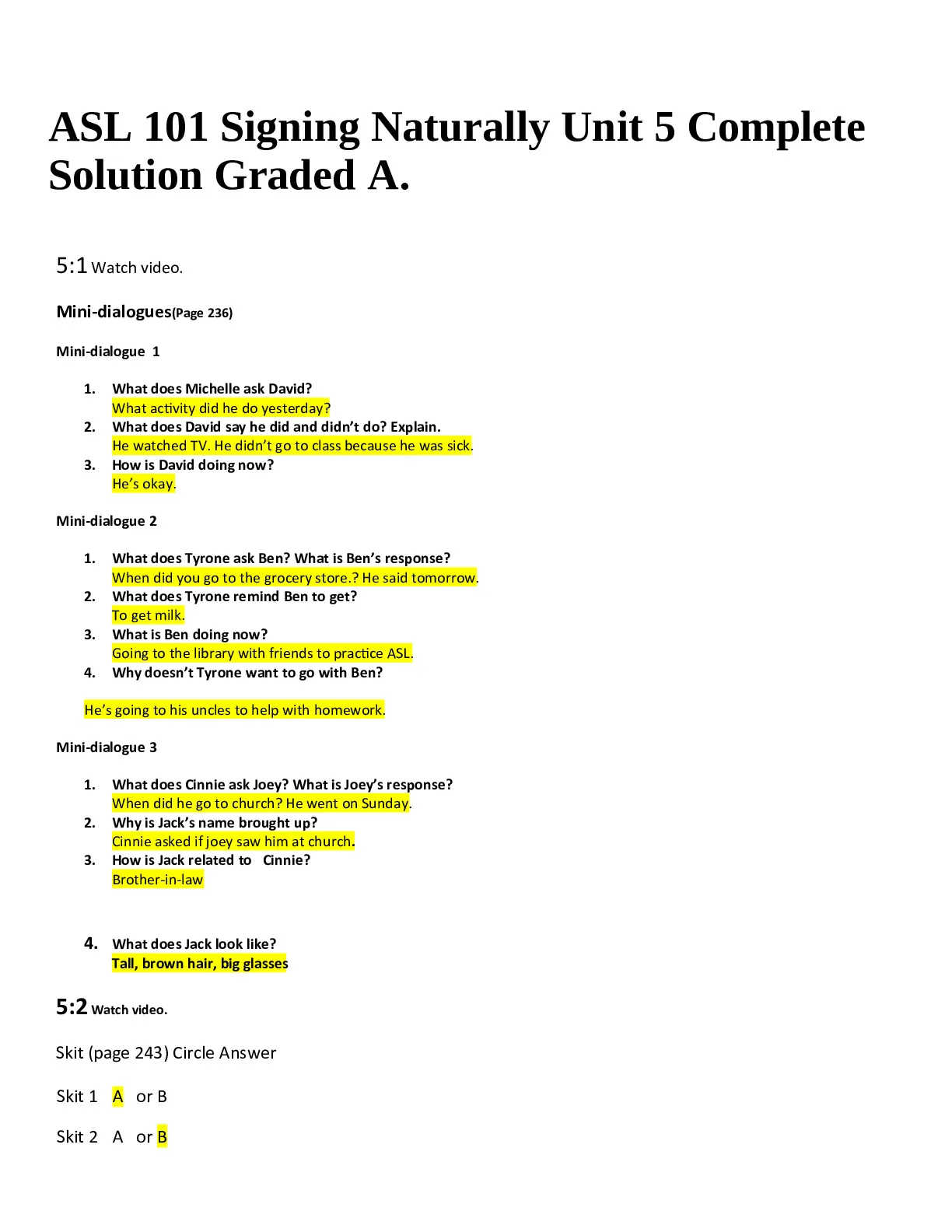 ASL 101 Signing Naturally Unit 5 Complete Solution Graded A.

5:1 Watch video.

Mini-dialogues(Page 236)

Mini-dialogue 1

1. What does Michelle ask David?
What activity did he do yesterday?
2. What does David say he did and didn't do? Explain.
He watched TV. He didn't go to class because he was sick.
3. How is David doing now?
He's okay.

Mini-dialogue 2

1. What does Tyrone ask Ben? What is Ben's response?
When did you go to the grocery store.? He said tomorrow.
2. What does Tyrone remind Ben to get?
To get milk.
3. What is Ben doing now?
Going to the library with friends to practice ASL.
4. Why doesn't Tyrone want to go with Ben?

He's going to his uncles to help with homework.

Mini-dialogue 3

1. What does Cinnie ask Joey? What is Joey's response?
When did he go to church? He went on Sunday.
2. Why is Jack's name brought up?
Cinnie asked if joey saw him at church.
3. How is Jack related to Cinnie?
Brother-in-law

4. What does Jack look like?
Tall, brown hair, big glasses

5:2 Watch video.

Skit (page 243) Circle Answer

Skit 1 A or B

Skit 2 A or B